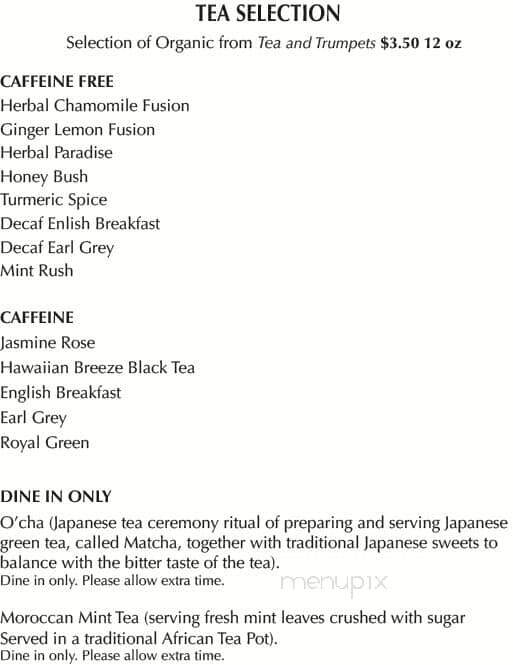 TEA SELECTION

Selection of Organic from Tea and Trumpets $3.50 12 oz

CAFFEINE FREE
Herbal Chamomile Fusion
Ginger Lemon Fusion
Herbal Paradise
Honey Bush
Turmeric Spice
Decaf Enlish Breakfast
Decaf Earl Grey
Mint Rush

CAFFEINE
Jasmine Rose
Hawaiian Breeze Black Tea
English Breakfast
Earl Grey
Royal Green

DINE IN ONLY
O'cha (Japanese tea ceremony ritual of preparing and serving Japanese green tea, called Matcha, together with traditional Japanese sweets to balance with the bitter taste of the tea).
Dine in only. Please allow extra time.

menupix

Moroccan Mint Tea (serving fresh mint leaves crushed with sugar Served in a traditional African Tea Pot).
Dine in only. Please allow extra time.